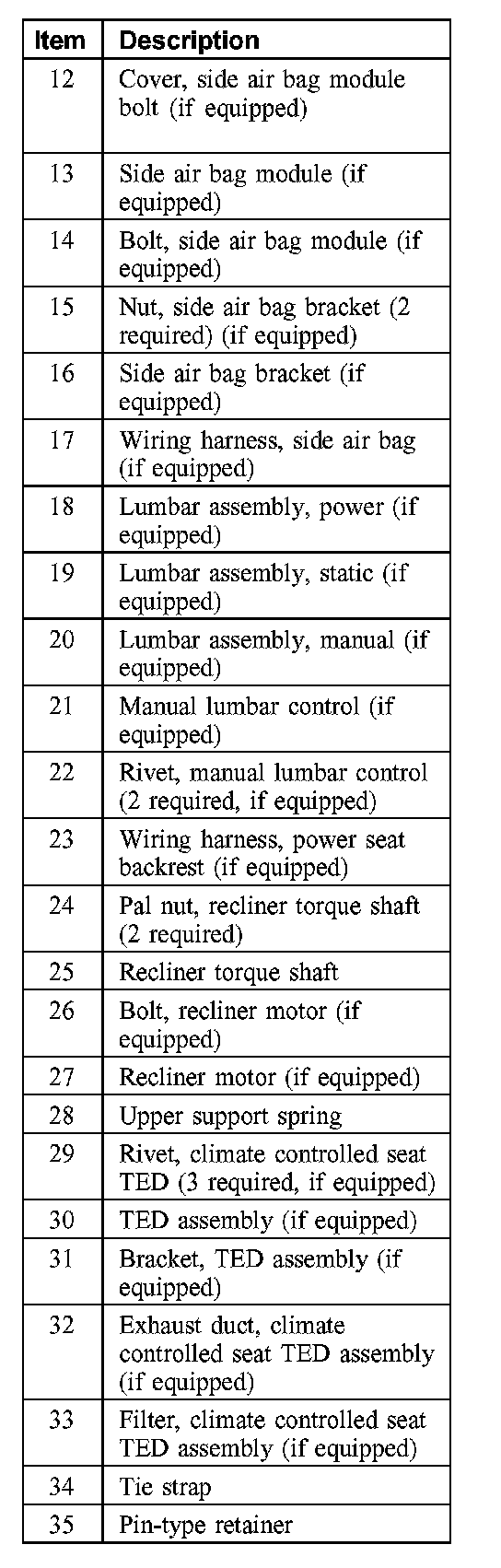 | Item | Description |
|---|---|
| 12 | Cover, side air bag module bolt (if equipped) |
| 13 | Side air bag module (if equipped) |
| 14 | Bolt, side air bag module (if equipped) |
| 15 | Nut, side air bag bracket (2 required) (if equipped) |
| 16 | Side air bag bracket (if equipped) |
| 17 | Wiring harness, side air bag (if equipped) |
| 18 | Lumbar assembly, power (if equipped) |
| 19 | Lumbar assembly, static (if equipped) |
| 20 | Lumbar assembly, manual (if equipped) |
| 21 | Manual lumbar control (if equipped) |
| 22 | Rivet, manual lumbar control (2 required, if equipped) |
| 23 | Wiring harness, power seat backrest (if equipped) |
| 24 | Pal nut, recliner torque shaft (2 required) |
| 25 | Recliner torque shaft |
| 26 | Bolt, recliner motor (if equipped) |
| 27 | Recliner motor (if equipped) |
| 28 | Upper support spring |
| 29 | Rivet, climate controlled seat TED (3 required, if equipped) |
| 30 | TED assembly (if equipped) |
| 31 | Bracket, TED assembly (if equipped) |
| 32 | Exhaust duct, climate controlled seat TED assembly (if equipped) |
| 33 | Filter, climate controlled seat TED assembly (if equipped) |
| 34 | Tie strap |
| 35 | Pin-type retainer |